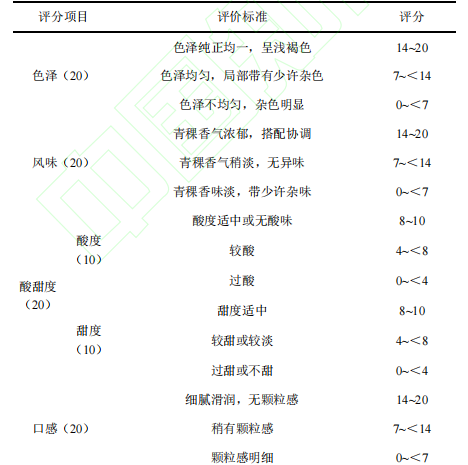 | 评分项目 | | 评价标准 | 评分 |
|---|---|---|---|
| 色泽（20） | | 色泽纯正均一，呈浅褐色 | 14~20 |
| | | 色泽均匀，局部带有少许杂色 | 7~<14 |
| | | 色泽不均匀，杂色明显 | 0~<7 |
| 风味（20） | | 青稞香气浓郁，搭配协调 | 14~20 |
| | | 青稞香气稍淡，无异味 | 7~<14 |
| | | 青稞香味淡，带少许杂味 | 0~<7 |
| 酸甜度（20） | 酸度（10） | 酸度适中或无酸味 | 8~10 |
| | | 较酸 | 4~<8 |
| | | 过酸 | 0~<4 |
| | 甜度（10） | 甜度适中 | 8~10 |
| | | 较甜或较淡 | 4~<8 |
| | | 过甜或不甜 | 0~<4 |
| 口感（20） | | 细腻滑润，无颗粒感 | 14~20 |
| | | 稍有颗粒感 | 7~<14 |
| | | 颗粒感明细 | 0~<7 |